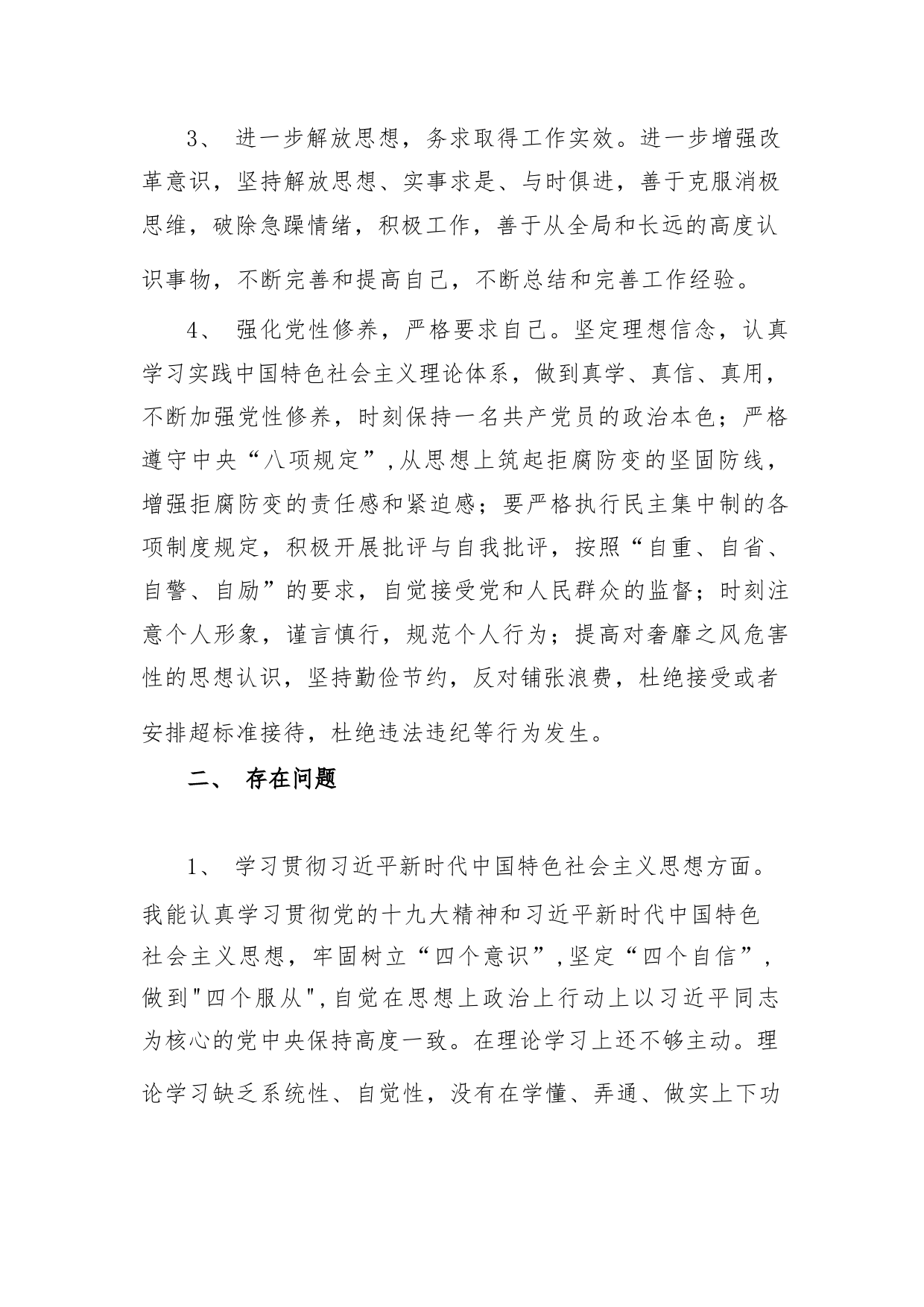 3、 进一步解放思想，务求取得工作实效。进一步增强改革意识，坚持解放思想、实事求是、与时俱进，善于克服消极思维，破除急躁情绪，积极工作，善于从全局和长远的高度认识事物，不断完善和提高自己，不断总结和完善工作经验。

4、 强化党性修养，严格要求自己。坚定理想信念，认真学习实践中国特色社会主义理论体系，做到真学、真信、真用，不断加强党性修养，时刻保持一名共产党员的政治本色；严格遵守中央“八项规定”,从思想上筑起拒腐防变的坚固防线，增强拒腐防变的责任感和紧迫感；要严格执行民主集中制的各项制度规定，积极开展批评与自我批评，按照“自重、自省、自警、自励”的要求，自觉接受党和人民群众的监督；时刻注意个人形象，谨言慎行，规范个人行为；提高对奢靡之风危害性的思想认识，坚持勤俭节约，反对铺张浪费，杜绝接受或者安排超标准接待，杜绝违法违纪等行为发生。

二、 存在问题

1、 学习贯彻习近平新时代中国特色社会主义思想方面。我能认真学习贯彻党的十九大精神和习近平新时代中国特色社会主义思想，牢固树立“四个意识”,坚定“四个自信”,做到"四个服从",自觉在思想上政治上行动上以习近平同志为核心的党中央保持高度一致。在理论学习上还不够主动。理论学习缺乏系统性、自觉性，没有在学懂、弄通、做实上下功